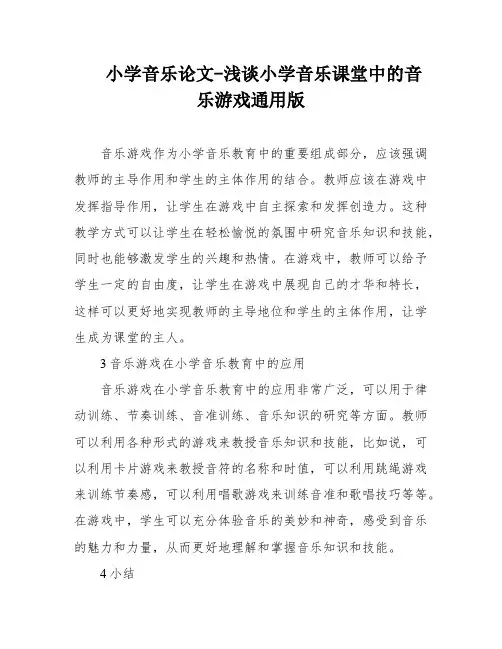 小学音乐论文-浅谈小学音乐课堂中的音乐游戏通用版

音乐游戏作为小学音乐教育中的重要组成部分，应该强调教师的主导作用和学生的主体作用的结合。教师应该在游戏中发挥指导作用，让学生在游戏中自主探索和发挥创造力。这种教学方式可以让学生在轻松愉悦的氛围中研究音乐知识和技能，同时也能够激发学生的兴趣和热情。在游戏中，教师可以给予学生一定的自由度，让学生在游戏中展现自己的才华和特长，这样可以更好地实现教师的主导地位和学生的主体作用，让学生成为课堂的主人。

3 音乐游戏在小学音乐教育中的应用

音乐游戏在小学音乐教育中的应用非常广泛，可以用于律动训练、节奏训练、音准训练、音乐知识的研究等方面。教师可以利用各种形式的游戏来教授音乐知识和技能，比如说，可以利用卡片游戏来教授音符的名称和时值，可以利用跳绳游戏来训练节奏感，可以利用唱歌游戏来训练音准和歌唱技巧等等。在游戏中，学生可以充分体验音乐的美妙和神奇，感受到音乐的魅力和力量，从而更好地理解和掌握音乐知识和技能。

4 小结